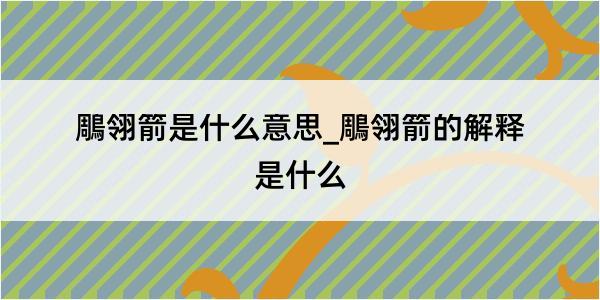 鵰翎箭是什么意思_鵰翎箭的解释是什么